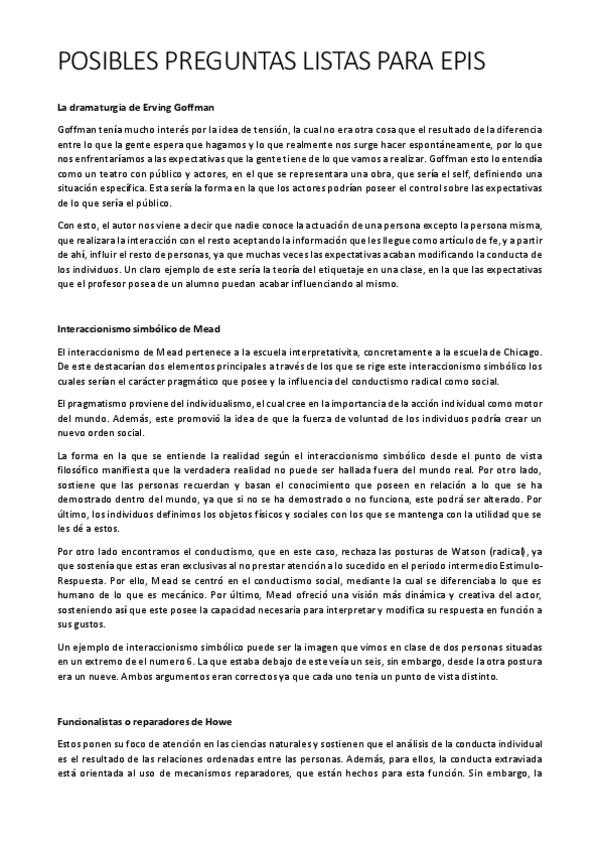 POSIBLES PREGUNTAS LISTAS PARA EPIS

La dramaturgia de Erving Goffman

Goffman tenía mucho interés por la idea de tensión, la cual no era otra cosa que el resultado de la diferencia entre lo que la gente espera que hagamos y lo que realmente nos surge hacer espontáneamente, por lo que nos enfrentaríamos a las expectativas que la gente tiene de lo que vamos a realizar. Goffman esto lo entendía como un teatro con público y actores, en el que se representara una obra, que sería el self, definiendo una situación específica. Esta sería la forma en la que los actores podrían poseer el control sobre las expectativas de lo que sería el público.

Con esto, el autor nos viene a decir que nadie conoce la actuación de una persona excepto la persona misma, que realizara la interacción con el resto aceptando la información que les llegue como artículo de fe, y a partir de ahí, influir el resto de personas, ya que muchas veces las expectativas acaban modificando la conducta de los individuos. Un claro ejemplo de este sería la teoría del etiquetaje en una clase, en la que las expectativas que el profesor posea de un alumno puedan acabar influenciando al mismo.

Interaccionismo simbólico de Mead

El interaccionismo de Mead pertenece a la escuela interpretativita, concretamente a la escuela de Chicago. De este destacarían dos elementos principales a través de los que se rige este interaccionismo simbólico los cuales serían el carácter pragmático que posee y la influencia del conductismo radical como social.

El pragmatismo proviene del individualismo, el cual cree en la importancia de la acción individual como motor del mundo. Además, este promovió la idea de que la fuerza de voluntad de los individuos podría crear un nuevo orden social.

La forma en la que se entiende la realidad según el interaccionismo simbólico desde el punto de vista filosófico manifiesta que la verdadera realidad no puede ser hallada fuera del mundo real. Por otro lado, sostiene que las personas recuerdan y basan el conocimiento que poseen en relación a lo que se ha demostrado dentro del mundo, ya que si no se ha demostrado o no funciona, este podrá ser alterado. Por último, los individuos definimos los objetos físicos y sociales con los que se mantenga con la utilidad que se les dé a estos.

Por otro lado encontramos el conductismo, que en este caso, rechaza las posturas de Watson (radical), ya que sostenía que estas eran exclusivas al no prestar atención a lo sucedido en el periodo intermedio Estimulo-Respuesta. Por ello, Mead se centró en el conductismo social, mediante la cual se diferenciaba lo que es humano de lo que es mecánico. Por último, Mead ofreció una visión más dinámica y creativa del actor, sosteniendo así que este posee la capacidad necesaria para interpretar y modifica su respuesta en función a sus gustos.

Un ejemplo de interaccionismo simbólico puede ser la imagen que vimos en clase de dos personas situadas en un extremo de el numero 6. La que estaba debajo de este veía un seis, sin embargo, desde la otra postura era un nueve. Ambos argumentos eran correctos ya que cada uno tenía un punto de vista distinto.

Funcionalistas o reparadores de Howe

Estos ponen su foco de atención en las ciencias naturales y sostienen que el análisis de la conducta individual es el resultado de las relaciones ordenadas entre las personas. Además, para ellos, la conducta extraviada está orientada al uso de mecanismos reparadores, que están hechos para esta función. Sin embargo, la